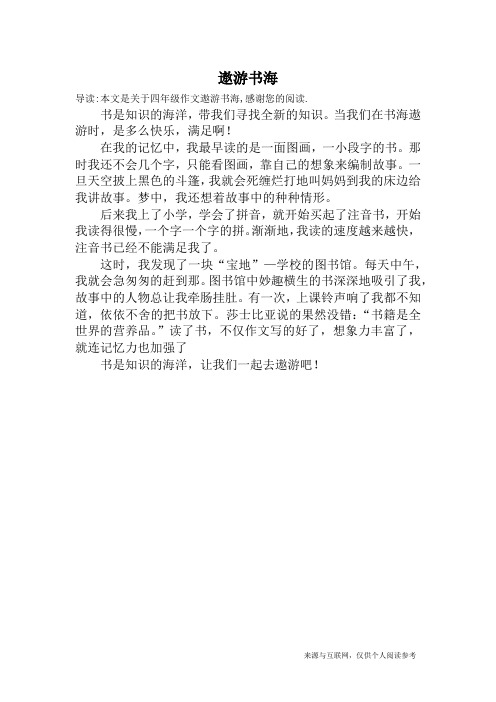 遨游书海

导读：本文是关于四年级作文遨游书海，感谢您的阅读.

书是知识的海洋，带我们寻找全新的知识。当我们在书海遨游时，是多么快乐，满足啊！

在我的记忆中，我最早读的是一面图画，一小段字的书。那时我还不会几个字，只能看图画，靠自己的想象来编制故事。一旦天空披上黑色的斗篷，我就会死缠烂打地叫妈妈到我的床边给我讲故事。梦中，我还想着故事中的种种情形。

后来我上了小学，学会了拼音，就开始买起了注音书，开始我读得很慢，一个字一个字的拼。渐渐地，我读的速度越来越快，注音书已经不能满足我了。

这时，我发现了一块“宝地”—学校的图书馆。每天中午，我就会急匆匆的赶到那。图书馆中妙趣横生的书深深地吸引了我，故事中的人物总让我牵肠挂肚。有一次，上课铃声响了我都不知道，依依不舍的把书放下。莎士比亚说的果然没错：“书籍是全世界的营养品。”读了书，不仅作文写的好了，想象力丰富了，就连记忆力也加强了

书是知识的海洋，让我们一起去遨游吧！

来源与互联网，仅供个人阅读参考